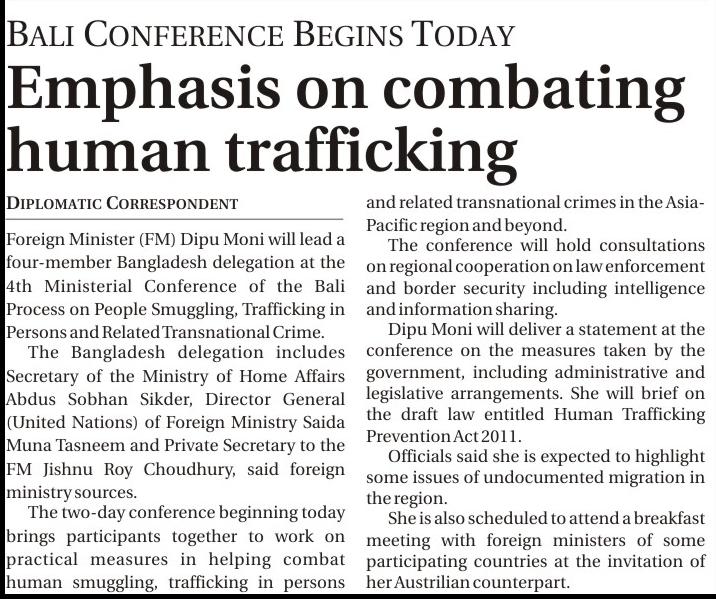 BALI CONFERENCE BEGINS TODAY

Emphasis on combating human trafficking

DIPLOMATIC CORRESPONDENT

Foreign Minister (FM) Dipu Moni will lead a four-member Bangladesh delegation at the 4th Ministerial Conference of the Bali Process on People Smuggling, Trafficking in Persons and Related Transnational Crime.

The Bangladesh delegation includes Secretary of the Ministry of Home Affairs Abdus Sobhan Sikder, Director General (United Nations) of Foreign Ministry Saida Muna Tasneem and Private Secretary to the FM Jishnu Roy Choudhury, said foreign ministry sources.

The two-day conference beginning today brings participants together to work on practical measures in helping combat human smuggling, trafficking in persons and related transnational crimes in the Asia-Pacific region and beyond.

The conference will hold consultations on regional cooperation on law enforcement and border security including intelligence and information sharing.

Dipu Moni will deliver a statement at the conference on the measures taken by the government, including administrative and legislative arrangements. She will brief on the draft law entitled Human Trafficking Prevention Act 2011.

Officials said she is expected to highlight some issues of undocumented migration in the region.

She is also scheduled to attend a breakfast meeting with foreign ministers of some participating countries at the invitation of her Austrilian counterpart.